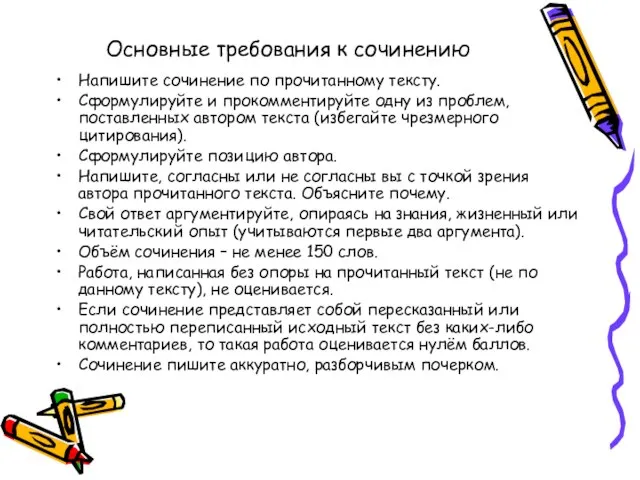 Основные требования к сочинению

• Напишите сочинение по прочитанному тексту.
• Сформулируйте и прокомментируйте одну из проблем, поставленных автором текста (избегайте чрезмерного цитирования).
• Сформулируйте позицию автора.
• Напишите, согласны или не согласны вы с точкой зрения автора прочитанного текста. Объясните почему.
• Свой ответ аргументируйте, опираясь на знания, жизненный или читательский опыт (учитываются первые два аргумента).
• Объём сочинения – не менее 150 слов.
• Работа, написанная без опоры на прочитанный текст (не по данному тексту), не оценивается.
• Если сочинение представляет собой пересказанный или полностью переписанный исходный текст без каких-либо комментариев, то такая работа оценивается нулём баллов.
• Сочинение пишите аккуратно, разборчивым почерком.